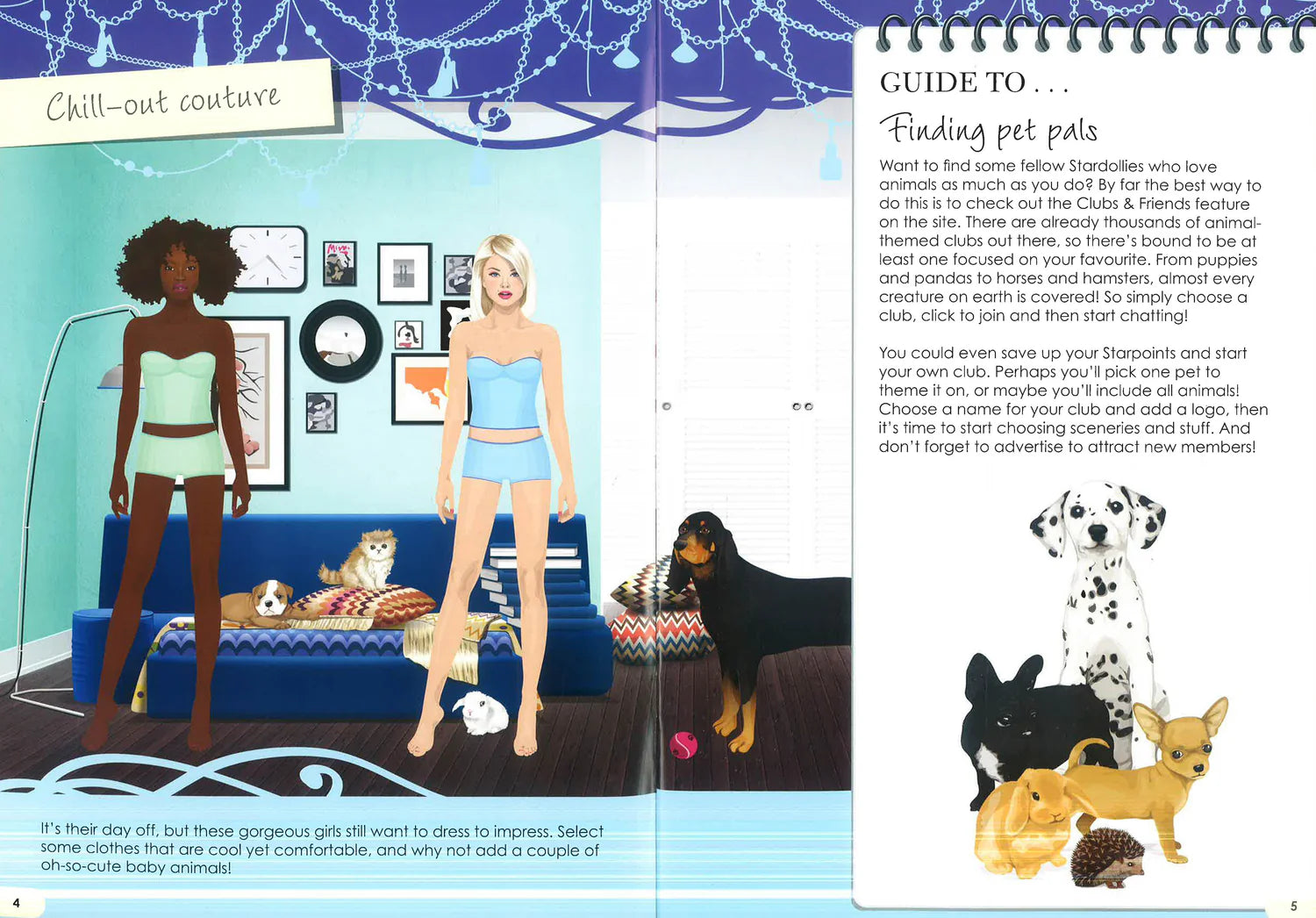 Chill-out couture

It's their day off, but these gorgeous girls still want to dress to impress. Select some clothes that are cool yet comfortable, and why not add a couple of oh-so-cute baby animals!

4

GUIDE TO . . .

Finding pet pals

Want to find some fellow Stardollies who love animals as much as you do? By far the best way to do this is to check out the Clubs & Friends feature on the site. There are already thousands of animal-themed clubs out there, so there's bound to be at least one focused on your favourite. From puppies and pandas to horses and hamsters, almost every creature on earth is covered! So simply choose a club, click to join and then start chatting!

You could even save up your Starpoints and start your own club. Perhaps you'll pick one pet to theme it on, or maybe you'll include all animals! Choose a name for your club and add a logo, then it's time to start choosing sceneries and stuff. And don't forget to advertise to attract new members!

5